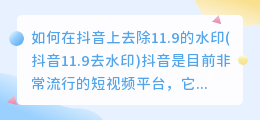 如何在抖音上去除11.9的水印(抖音11.9去水印)抖音是目前非常流行的短视频平台，它...